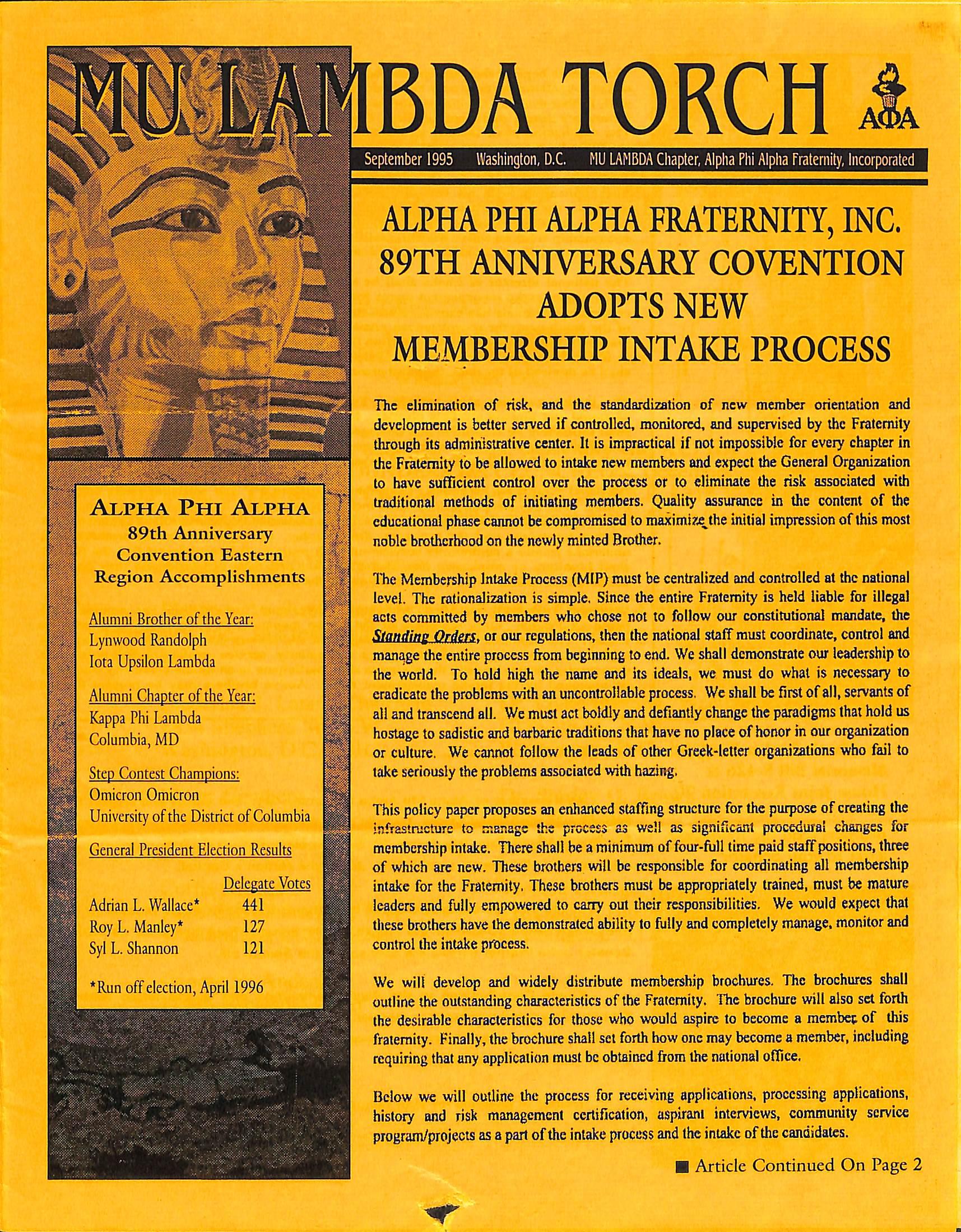 MU LAMBDA TORCH

ΑΦΑ

September 1995 Washington, D.C. MU LAMBDA Chapter, Alpha Phi Alpha Fraternity, Incorporated

ALPHA PHI ALPHA FRATERNITY, INC. 89TH ANNIVERSARY COVENTION ADOPTS NEW MEMBERSHIP INTAKE PROCESS

The elimination of risk, and the standardization of new member orientation and development is better served if controlled, monitored, and supervised by the Fraternity through its administrative center. It is impractical if not impossible for every chapter in the Fraternity to be allowed to intake new members and expect the General Organization to have sufficient control over the process or to eliminate the risk associated with traditional methods of initiating members. Quality assurance in the content of the educational phase cannot be compromised to maximize the initial impression of this most noble brotherhood on the newly minted Brother.

The Membership Intake Process (MIP) must be centralized and controlled at the national level. The rationalization is simple. Since the entire Fraternity is held liable for illegal acts committed by members who chose not to follow our constitutional mandate, the Standing Orders, or our regulations, then the national staff must coordinate, control and manage the entire process from beginning to end. We shall demonstrate our leadership to the world. To hold high the name and its ideals, we must do what is necessary to eradicate the problems with an uncontrollable process. We shall be first of all, servants of all and transcend all. We must act boldly and defiantly change the paradigms that hold us hostage to sadistic and barbaric traditions that have no place of honor in our organization or culture. We cannot follow the leads of other Greek-letter organizations who fail to take seriously the problems associated with hazing.

This policy paper proposes an enhanced staffing structure for the purpose of creating the infrastructure to manage the process as well as significant procedural changes for membership intake. There shall be a minimum of four-full time paid staff positions, three of which are new. These brothers will be responsible for coordinating all membership intake for the Fraternity. These brothers must be appropriately trained, must be mature leaders and fully empowered to carry out their responsibilities. We would expect that these brothers have the demonstrated ability to fully and completely manage, monitor and control the intake process.

We will develop and widely distribute membership brochures. The brochures shall outline the outstanding characteristics of the Fraternity. The brochure will also set forth the desirable characteristics for those who would aspire to become a member of this fraternity. Finally, the brochure shall set forth how one may become a member, including requiring that any application must be obtained from the national office.

Below we will outline the process for receiving applications, processing applications, history and risk management certification, aspirant interviews, community service program/projects as a part of the intake process and the intake of the candidates.

■ Article Continued On Page 2

ALPHA PHI ALPHA
89th Anniversary Convention Eastern Region Accomplishments

Alumni Brother of the Year:
Lynwood Randolph
Iota Upsilon Lambda

Alumni Chapter of the Year:
Kappa Phi Lambda
Columbia, MD

Step Contest Champions:
Omicron Omicron
University of the District of Columbia

General President Election Results

| | Delegate Votes |
|---|---|
| Adrian L. Wallace* | 441 |
| Roy L. Manley* | 127 |
| Syl L. Shannon | 121 |

*Run off election, April 1996